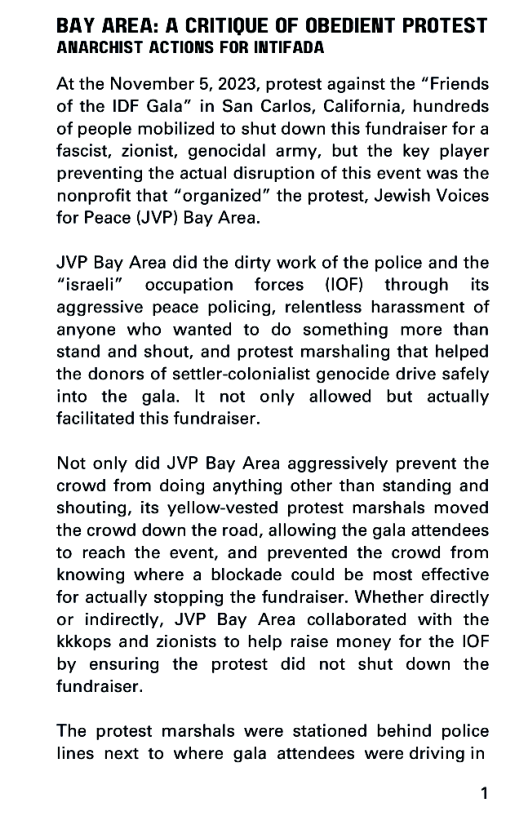 BAY AREA: A CRITIQUE OF OBEDIENT PROTEST
ANARCHIST ACTIONS FOR INTIFADA

At the November 5, 2023, protest against the "Friends of the IDF Gala" in San Carlos, California, hundreds of people mobilized to shut down this fundraiser for a fascist, zionist, genocidal army, but the key player preventing the actual disruption of this event was the nonprofit that "organized" the protest, Jewish Voices for Peace (JVP) Bay Area.

JVP Bay Area did the dirty work of the police and the "israeli" occupation forces (IOF) through its aggressive peace policing, relentless harassment of anyone who wanted to do something more than stand and shout, and protest marshaling that helped the donors of settler-colonialist genocide drive safely into the gala. It not only allowed but actually facilitated this fundraiser.

Not only did JVP Bay Area aggressively prevent the crowd from doing anything other than standing and shouting, its yellow-vested protest marshals moved the crowd down the road, allowing the gala attendees to reach the event, and prevented the crowd from knowing where a blockade could be most effective for actually stopping the fundraiser. Whether directly or indirectly, JVP Bay Area collaborated with the kkkops and zionists to help raise money for the IOF by ensuring the protest did not shut down the fundraiser.

The protest marshals were stationed behind police lines next to where gala attendees were driving in

1